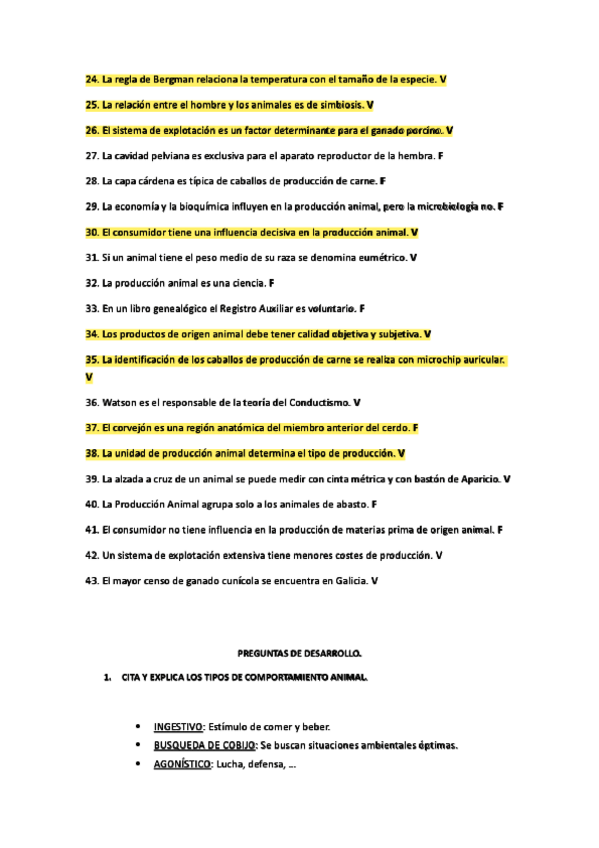 24. La regla de Bergman relaciona la temperatura con el tamaño de la especie. V

25. La relación entre el hombre y los animales es de simbiosis. V

26. El sistema de explotación es un factor determinante para el ganado porcino. V

27. La cavidad pelviana es exclusiva para el aparato reproductor de la hembra. F

28. La capa cárdena es típica de caballos de producción de carne. F

29. La economía y la bioquímica influyen en la producción animal, pero la microbiología no. F

30. El consumidor tiene una influencia decisiva en la producción animal. V

31. Si un animal tiene el peso medio de su raza se denomina eumétrico. V

32. La producción animal es una ciencia. F

33. En un libro genealógico el Registro Auxiliar es voluntario. F

34. Los productos de origen animal debe tener calidad objetiva y subjetiva. V

35. La identificación de los caballos de producción de carne se realiza con microchip auricular. V

36. Watson es el responsable de la teoría del Conductismo. V

37. El corvejón es una región anatómica del miembro anterior del cerdo. F

38. La unidad de producción animal determina el tipo de producción. V

39. La alzada a cruz de un animal se puede medir con cinta métrica y con bastón de Aparicio. V

40. La Producción Animal agrupa solo a los animales de abasto. F

41. El consumidor no tiene influencia en la producción de materias prima de origen animal. F

42. Un sistema de explotación extensiva tiene menores costes de producción. V

43. El mayor censo de ganado cunícola se encuentra en Galicia. V

PREGUNTAS DE DESARROLLO.

1. CITA Y EXPLICA LOS TIPOS DE COMPORTAMIENTO ANIMAL.

• INGESTIVO: Estímulo de comer y beber.
• BUSQUEDA DE COBIJO: Se buscan situaciones ambientales óptimas.
• AGONÍSTICO: Lucha, defensa, …